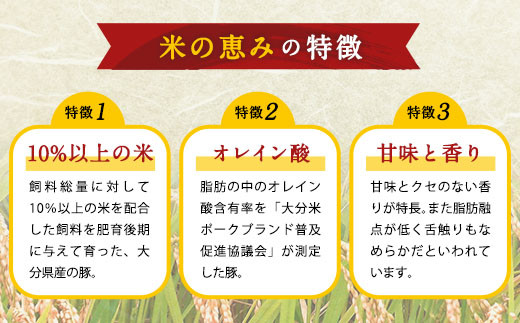 米の恵みの特徴

特徴1

10%以上の米

飼料総量に対して10%以上の米を配合した飼料を肥育後期に与えて育った、大分県産の豚。

特徴2

オレイン酸

脂肪の中のオレイン酸含有率を「大分米ポークブランド普及促進協議会」が測定した豚。

特徴3

甘味と香り

甘味とクセのない香りが特長。また脂肪融点が低く舌触りもなめらかだといわれています。